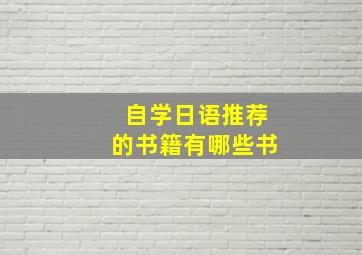 自学日语推荐
的书籍有哪些书